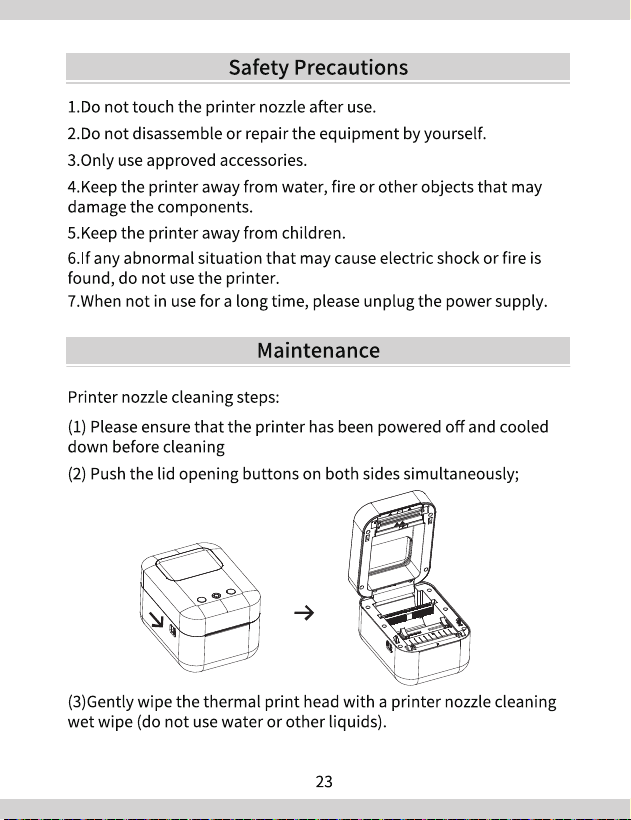 Safety Precautions

1.Do not touch the printer nozzle after use.

2.Do not disassemble or repair the equipment by yourself.

3.Only use approved accessories.

4.Keep the printer away from water, fire or other objects that may damage the components.

5.Keep the printer away from children.

6.If any abnormal situation that may cause electric shock or fire is found, do not use the printer.

7.When not in use for a long time, please unplug the power supply.

Maintenance

Printer nozzle cleaning steps:

(1) Please ensure that the printer has been powered off and cooled down before cleaning

(2) Push the lid opening buttons on both sides simultaneously;

→

(3)Gently wipe the thermal print head with a printer nozzle cleaning wet wipe (do not use water or other liquids).

23